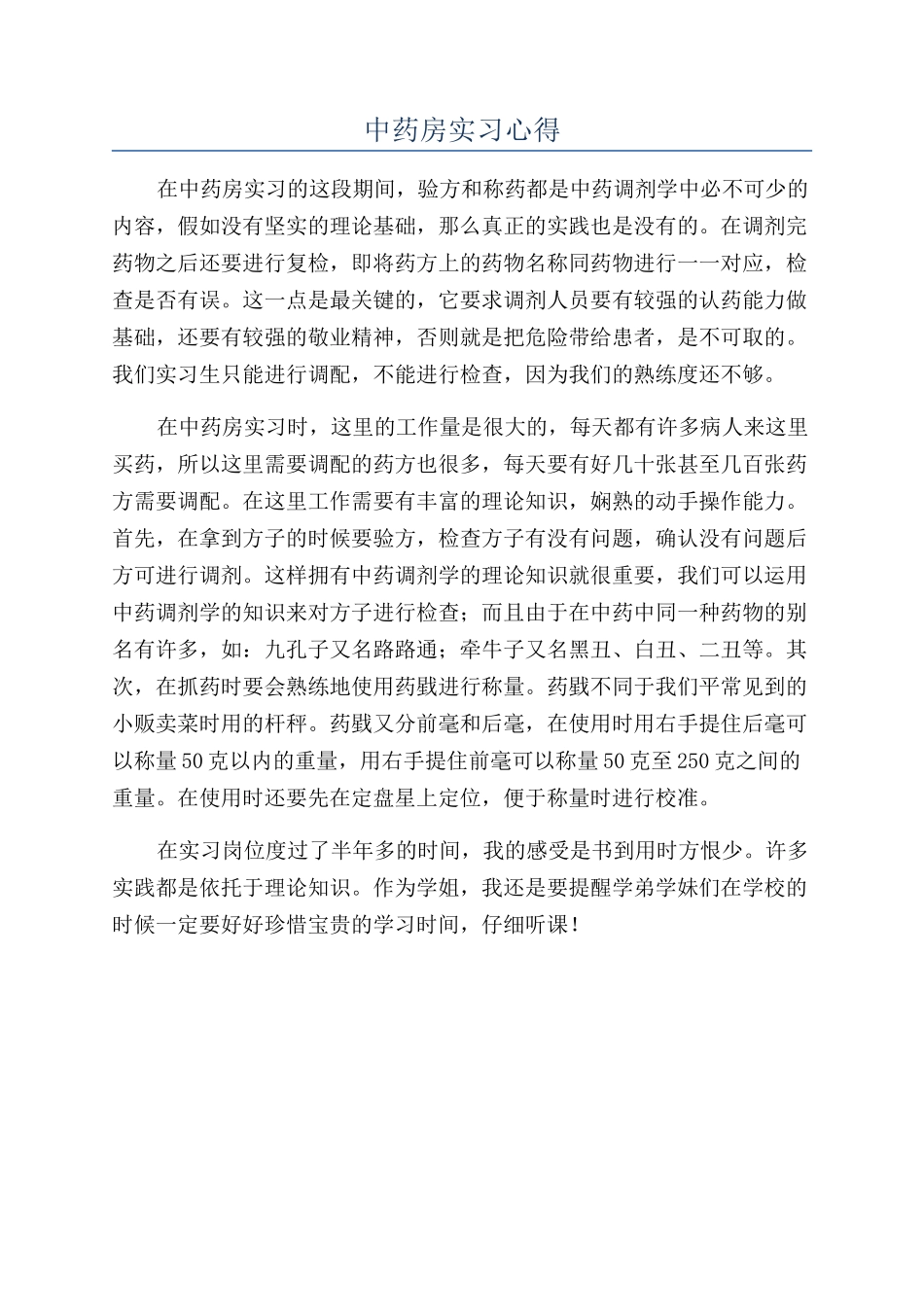 中药房实习心得

在中药房实习的这段期间，验方和称药都是中药调剂学中必不可少的内容，假如没有坚实的理论基础，那么真正的实践也是没有的。在调剂完药物之后还要进行复检，即将药方上的药物名称同药物进行一一对应，检查是否有误。这一点是最关键的，它要求调剂人员要有较强的认药能力做基础，还要有较强的敬业精神，否则就是把危险带给患者，是不可取的。我们实习生只能进行调配，不能进行检查，因为我们的熟练度还不够。

在中药房实习时，这里的工作量是很大的，每天都有许多病人来这里买药，所以这里需要调配的药方也很多，每天要有好几十张甚至几百张药方需要调配。在这里工作需要有丰富的理论知识，娴熟的动手操作能力。首先，在拿到方子的时候要验方，检查方子有没有问题，确认没有问题后方可进行调剂。这样拥有中药调剂学的理论知识就很重要，我们可以运用中药调剂学的知识来对方子进行检查；而且由于在中药中同一种药物的别名有许多，如：九孔子又名路路通；牵牛子又名黑丑、白丑、二丑等。其次，在抓药时要会熟练地使用药戥进行称量。药戥不同于我们平常见到的小贩卖菜时用的杆秤。药戥又分前毫和后毫，在使用时用右手提住后毫可以称量50克以内的重量，用右手提住前毫可以称量50克至250克之间的重量。在使用时还要先在定盘星上定位，便于称量时进行校准。

在实习岗位度过了半年多的时间，我的感受是书到用时方恨少。许多实践都是依托于理论知识。作为学姐，我还是要提醒学弟学妹们在学校的时候一定要好好珍惜宝贵的学习时间，仔细听课！